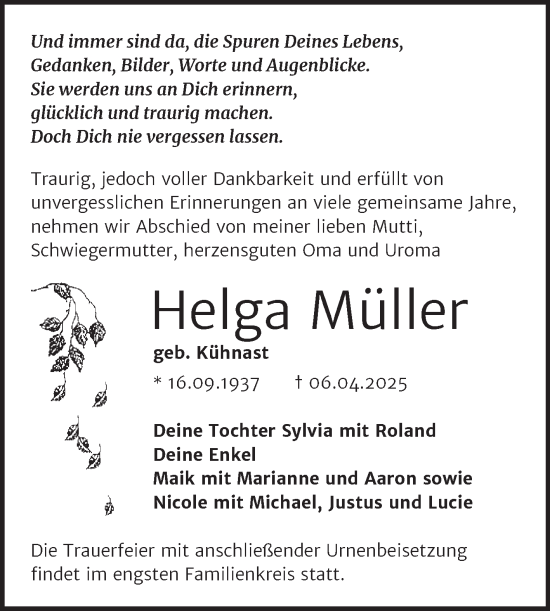 Und immer sind da, die Spuren Deines Lebens,
Gedanken, Bilder, Worte und Augenblicke.
Sie werden uns an Dich erinnern,
glücklich und traurig machen.
Doch Dich nie vergessen lassen.

Traurig, jedoch voller Dankbarkeit und erfüllt von unvergesslichen Erinnerungen an viele gemeinsame Jahre, nehmen wir Abschied von meiner lieben Mutti, Schwiegermutter, herzensguten Oma und Uroma

Helga Müller

geb. Kühnast

* 16.09.1937 † 06.04.2025

Deine Tochter Sylvia mit Roland
Deine Enkel
Maik mit Marianne und Aaron sowie
Nicole mit Michael, Justus und Lucie

Die Trauerfeier mit anschließender Urnenbeisetzung findet im engsten Familienkreis statt.